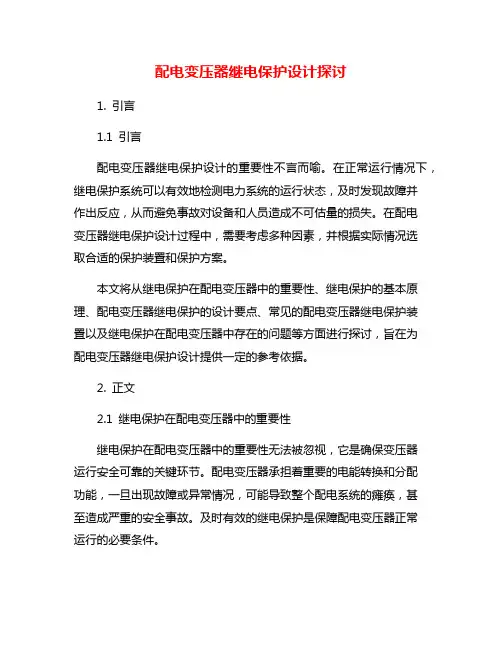 配电变压器继电保护设计探讨

1. 引言

1.1 引言

配电变压器继电保护设计的重要性不言而喻。在正常运行情况下，继电保护系统可以有效地检测电力系统的运行状态，及时发现故障并作出反应，从而避免事故对设备和人员造成不可估量的损失。在配电变压器继电保护设计过程中，需要考虑多种因素，并根据实际情况选取合适的保护装置和保护方案。

本文将从继电保护在配电变压器中的重要性、继电保护的基本原理、配电变压器继电保护的设计要点、常见的配电变压器继电保护装置以及继电保护在配电变压器中存在的问题等方面进行探讨，旨在为配电变压器继电保护设计提供一定的参考依据。

2. 正文

2.1 继电保护在配电变压器中的重要性

继电保护在配电变压器中的重要性无法被忽视，它是确保变压器运行安全可靠的关键环节。配电变压器承担着重要的电能转换和分配功能，一旦出现故障或异常情况，可能导致整个配电系统的瘫痪，甚至造成严重的安全事故。及时有效的继电保护是保障配电变压器正常运行的必要条件。